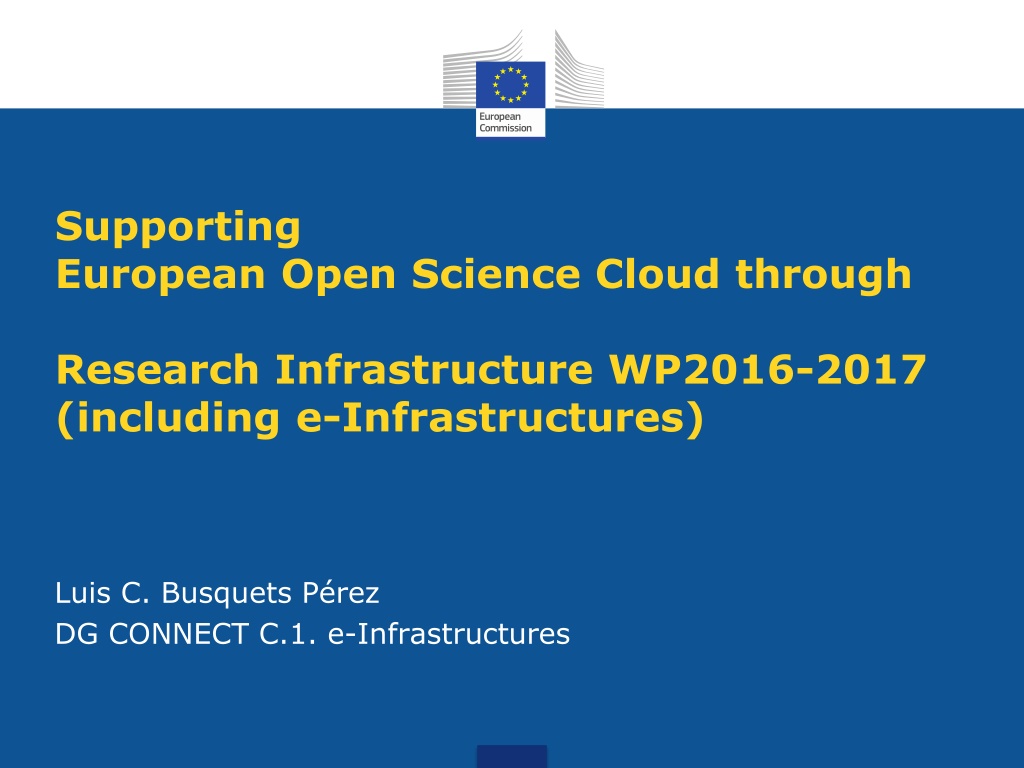 European Commission

Supporting
European Open Science Cloud through

Research Infrastructure WP2016-2017
(including e-Infrastructures)

Luis C. Busquets Pérez
DG CONNECT C.1. e-Infrastructures